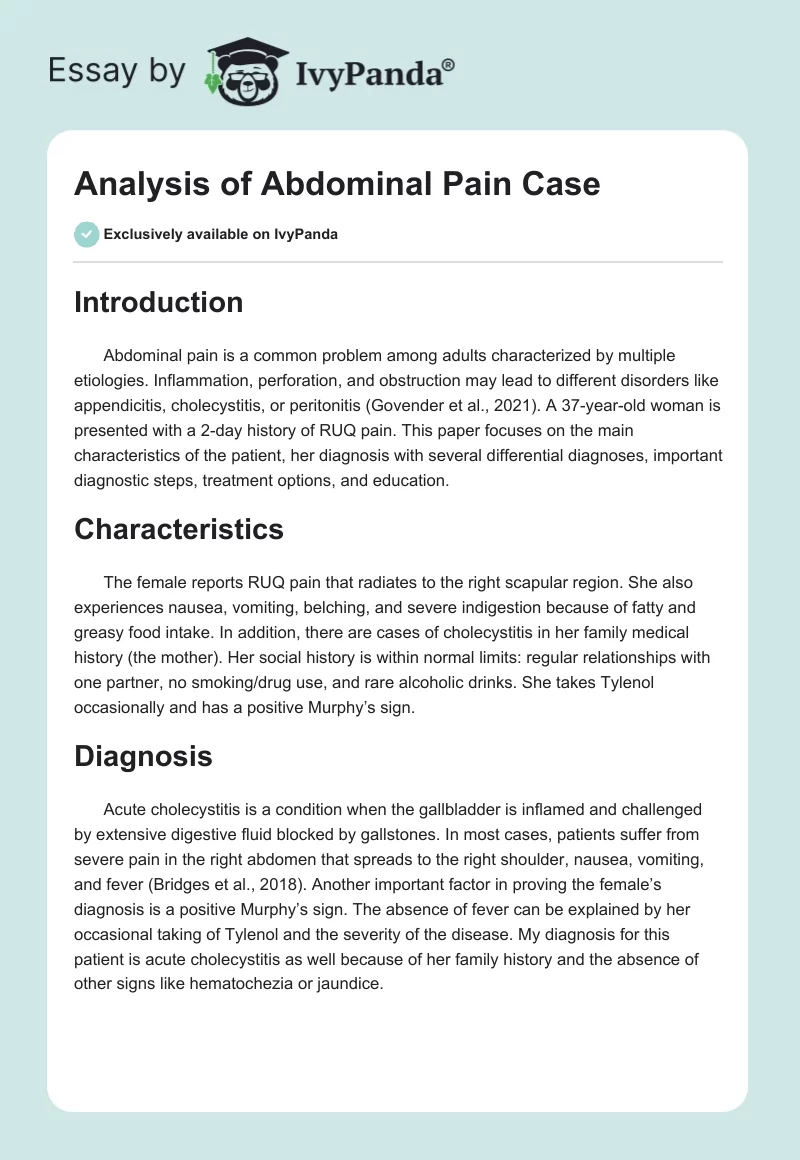 Essay by IvyPanda®

Analysis of Abdominal Pain Case

Exclusively available on IvyPanda

Introduction

Abdominal pain is a common problem among adults characterized by multiple etiologies. Inflammation, perforation, and obstruction may lead to different disorders like appendicitis, cholecystitis, or peritonitis (Govender et al., 2021). A 37-year-old woman is presented with a 2-day history of RUQ pain. This paper focuses on the main characteristics of the patient, her diagnosis with several differential diagnoses, important diagnostic steps, treatment options, and education.

Characteristics

The female reports RUQ pain that radiates to the right scapular region. She also experiences nausea, vomiting, belching, and severe indigestion because of fatty and greasy food intake. In addition, there are cases of cholecystitis in her family medical history (the mother). Her social history is within normal limits: regular relationships with one partner, no smoking/drug use, and rare alcoholic drinks. She takes Tylenol occasionally and has a positive Murphy's sign.

Diagnosis

Acute cholecystitis is a condition when the gallbladder is inflamed and challenged by extensive digestive fluid blocked by gallstones. In most cases, patients suffer from severe pain in the right abdomen that spreads to the right shoulder, nausea, vomiting, and fever (Bridges et al., 2018). Another important factor in proving the female's diagnosis is a positive Murphy's sign. The absence of fever can be explained by her occasional taking of Tylenol and the severity of the disease. My diagnosis for this patient is acute cholecystitis as well because of her family history and the absence of other signs like hematochezia or jaundice.